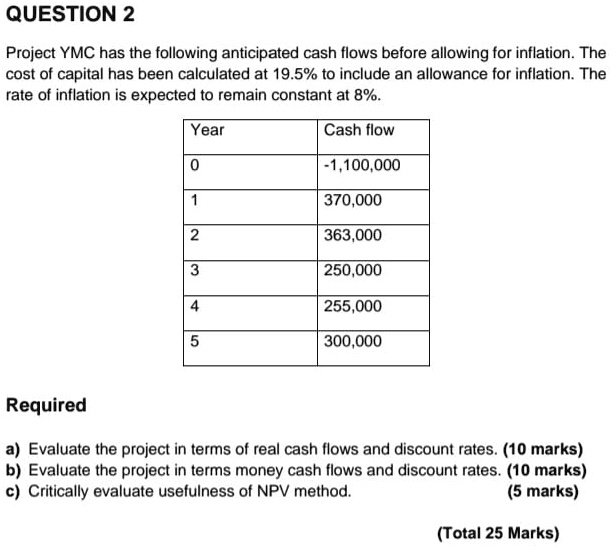 QUESTION 2

Project YMC has the following anticipated cash flows before allowing for inflation. The cost of capital has been calculated at 19.5% to include an allowance for inflation. The rate of inflation is expected to remain constant at 8%.

| Year | Cash flow |
|---|---|
| 0 | -1,100,000 |
| 1 | 370,000 |
| 2 | 363,000 |
| 3 | 250,000 |
| 4 | 255,000 |
| 5 | 300,000 |

Required

a) Evaluate the project in terms of real cash flows and discount rates. (10 marks)
b) Evaluate the project in terms money cash flows and discount rates. (10 marks)
c) Critically evaluate usefulness of NPV method. (5 marks)

(Total 25 Marks)